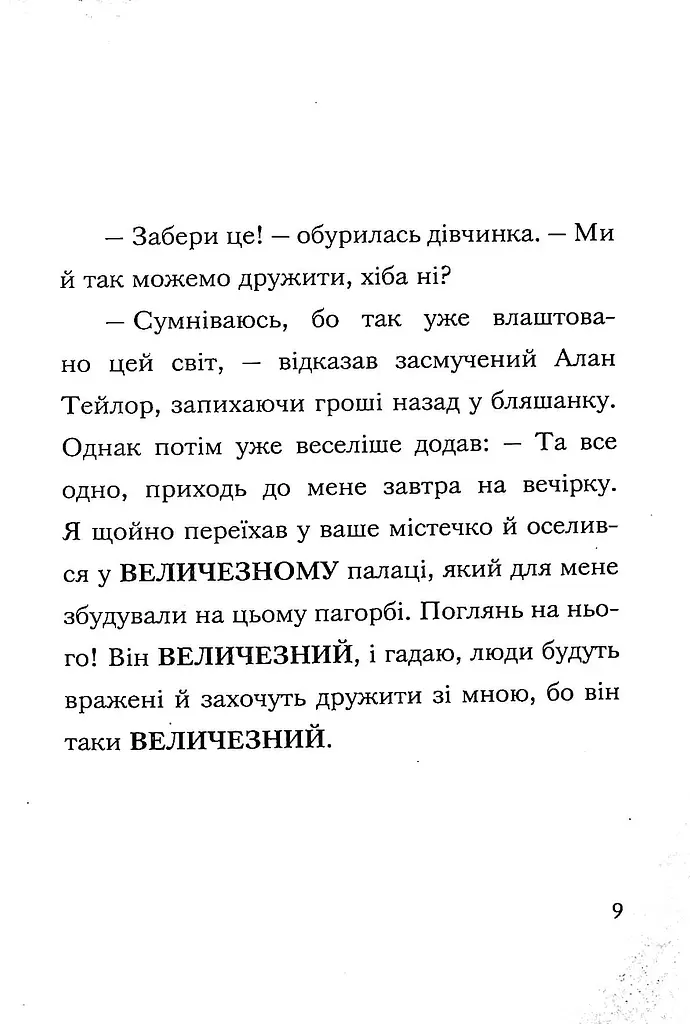 — Забери це! — обурилась дівчинка. — Ми й так можемо дружити, хіба ні?

— Сумніваюсь, бо так уже влаштовано цей світ, — відказав засмучений Алан Тейлор, запихаючи гроші назад у бляшанку. Однак потім уже веселіше додав: — Та все одно, приходь до мене завтра на вечірку. Я щойно переїхав у ваше містечко й оселився у ВЕЛИЧЕЗНОМУ палаці, який для мене збудували на цьому пагорбі. Поглянь на нього! Він ВЕЛИЧЕЗНИЙ, і гадаю, люди будуть вражені й захочуть дружити зі мною, бо він таки ВЕЛИЧЕЗНИЙ.

9